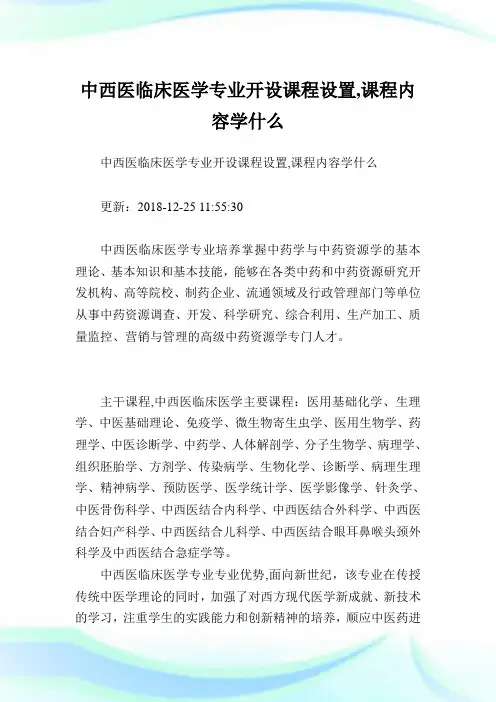 中西医临床医学专业开设课程设置,课程内容学什么

中西医临床医学专业开设课程设置,课程内容学什么

更新：2018-12-25 11:55:30

中西医临床医学专业培养掌握中药学与中药资源学的基本理论、基本知识和基本技能，能够在各类中药和中药资源研究开发机构、高等院校、制药企业、流通领域及行政管理部门等单位从事中药资源调查、开发、科学研究、综合利用、生产加工、质量监控、营销与管理的高级中药资源学专门人才。

主干课程,中西医临床医学主要课程：医用基础化学、生理学、中医基础理论、免疫学、微生物寄生虫学、医用生物学、药理学、中医诊断学、中药学、人体解剖学、分子生物学、病理学、组织胚胎学、方剂学、传染病学、生物化学、诊断学、病理生理学、精神病学、预防医学、医学统计学、医学影像学、针灸学、中医骨伤科学、中西医结合内科学、中西医结合外科学、中西医结合妇产科学、中西医结合儿科学、中西医结合眼耳鼻喉头颈外科学及中西医结合急症学等。

中西医临床医学专业专业优势,面向新世纪，该专业在传授传统中医学理论的同时，加强了对西方现代医学新成就、新技术的学习，注重学生的实践能力和创新精神的培养，顺应中医药进